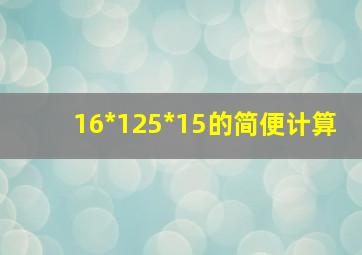 16*125*15的简便计算